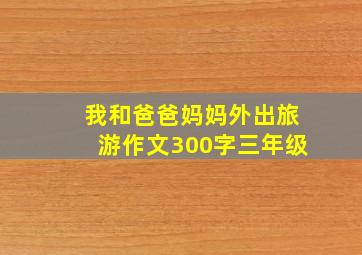 我和爸爸妈妈外出旅游作文300字三年级